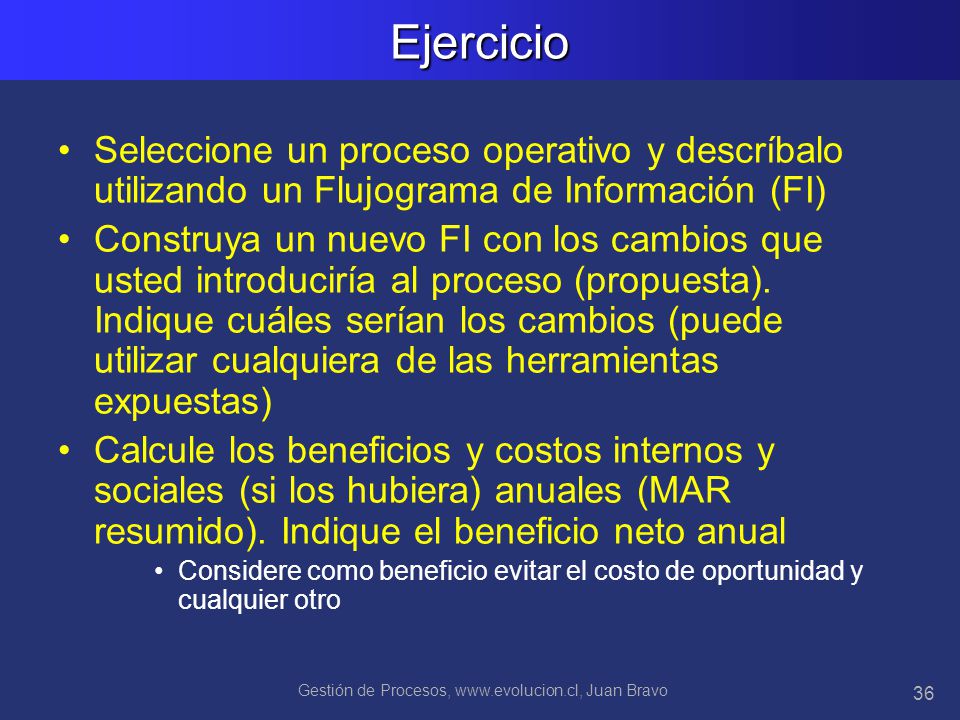 Ejercicio

• Seleccione un proceso operativo y descríbalo utilizando un Flujograma de Información (FI)

• Construya un nuevo FI con los cambios que usted introduciría al proceso (propuesta). Indique cuáles serían los cambios (puede utilizar cualquiera de las herramientas expuestas)

• Calcule los beneficios y costos internos y sociales (si los hubiera) anuales (MAR resumido). Indique el beneficio neto anual

• Considere como beneficio evitar el costo de oportunidad y cualquier otro

Gestión de Procesos, www.evolucion.cl, Juan Bravo

36